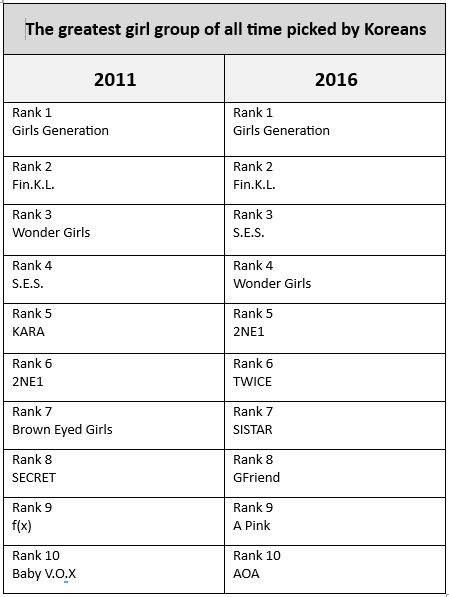 The greatest girl group of all time picked by Koreans

| 2011 | 2016 |
|---|---|
| Rank 1 Girls Generation | Rank 1 Girls Generation |
| Rank 2 Fin.K.L. | Rank 2 Fin.K.L. |
| Rank 3 Wonder Girls | Rank 3 S.E.S. |
| Rank 4 S.E.S. | Rank 4 Wonder Girls |
| Rank 5 KARA | Rank 5 2NE1 |
| Rank 6 2NE1 | Rank 6 TWICE |
| Rank 7 Brown Eyed Girls | Rank 7 SISTAR |
| Rank 8 SECRET | Rank 8 GFriend |
| Rank 9 f(x) | Rank 9 A Pink |
| Rank 10 Baby V.O.X | Rank 10 AOA |